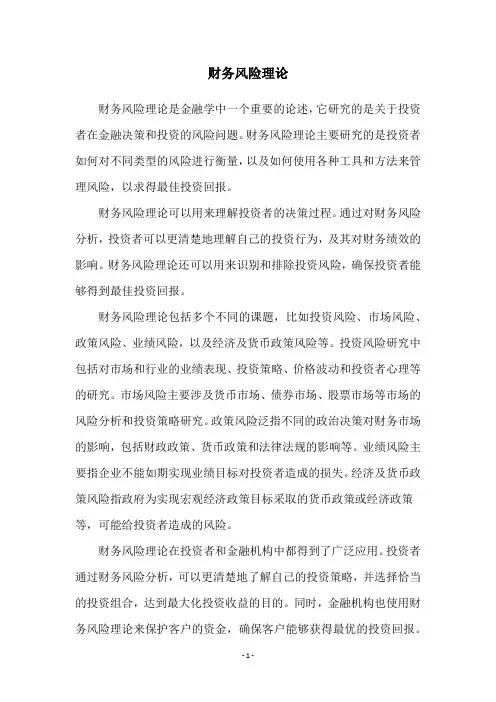 财务风险理论

财务风险理论是金融学中一个重要的论述，它研究的是关于投资者在金融决策和投资的风险问题。财务风险理论主要研究的是投资者如何对不同类型的风险进行衡量，以及如何使用各种工具和方法来管理风险，以求得最佳投资回报。

财务风险理论可以用来理解投资者的决策过程。通过对财务风险分析，投资者可以更清楚地理解自己的投资行为，及其对财务绩效的影响。财务风险理论还可以用来识别和排除投资风险，确保投资者能够得到最佳投资回报。

财务风险理论包括多个不同的课题，比如投资风险、市场风险、政策风险、业绩风险，以及经济及货币政策风险等。投资风险研究中包括对市场和行业的业绩表现、投资策略、价格波动和投资者心理等的研究。市场风险主要涉及货币市场、债券市场、股票市场等市场的风险分析和投资策略研究。政策风险泛指不同的政治决策对财务市场的影响，包括财政政策、货币政策和法律法规的影响等。业绩风险主要指企业不能如期实现业绩目标对投资者造成的损失。经济及货币政策风险指政府为实现宏观经济政策目标采取的货币政策或经济政策等，可能给投资者造成的风险。

财务风险理论在投资者和金融机构中都得到了广泛应用。投资者通过财务风险分析，可以更清楚地了解自己的投资策略，并选择恰当的投资组合，达到最大化投资收益的目的。同时，金融机构也使用财务风险理论来保护客户的资金，确保客户能够获得最优的投资回报。

- 1 -